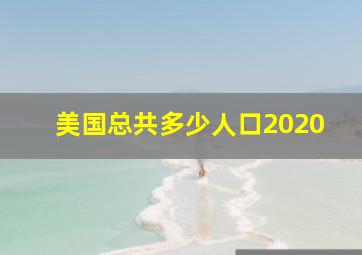 美国总共多少人口2020